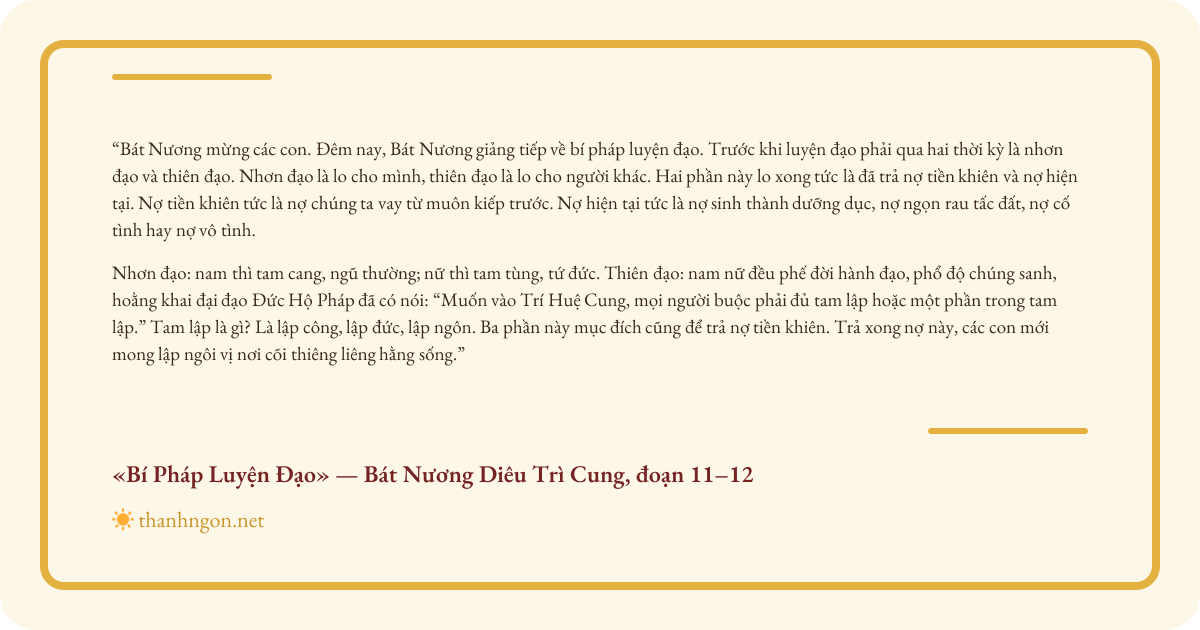 "Bát Nương mừng các con. Đêm nay, Bát Nương giảng tiếp về bí pháp luyện đạo. Trước khi luyện đạo phải qua hai thời kỳ là nhơn đạo và thiên đạo. Nhơn đạo là lo cho mình, thiên đạo là lo cho người khác. Hai phần này lo xong tức là đã trả nợ tiền khiên và nợ hiện tại. Nợ tiền khiên tức là nợ chúng ta vay từ muôn kiếp trước. Nợ hiện tại tức là nợ sinh thành dưỡng dục, nợ ngọn rau tấc đất, nợ cố tình hay nợ vô tình.

Nhơn đạo: nam thì tam cang, ngũ thường; nữ thì tam tùng, tứ đức. Thiên đạo: nam nữ đều phế đời hành đạo, phổ độ chúng sanh, hoằng khai đại đạo Đức Hộ Pháp đã có nói: "Muốn vào Trí Huệ Cung, mọi người buộc phải đủ tam lập hoặc một phần trong tam lập." Tam lập là gì? Là lập công, lập đức, lập ngôn. Ba phần này mục đích cũng để trả nợ tiền khiên. Trả xong nợ này, các con mới mong lập ngôi vị nơi cõi thiêng liêng hằng sống."

«Bí Pháp Luyện Đạo» — Bát Nương Diêu Trì Cung, đoạn 11–12

thanhngon.net